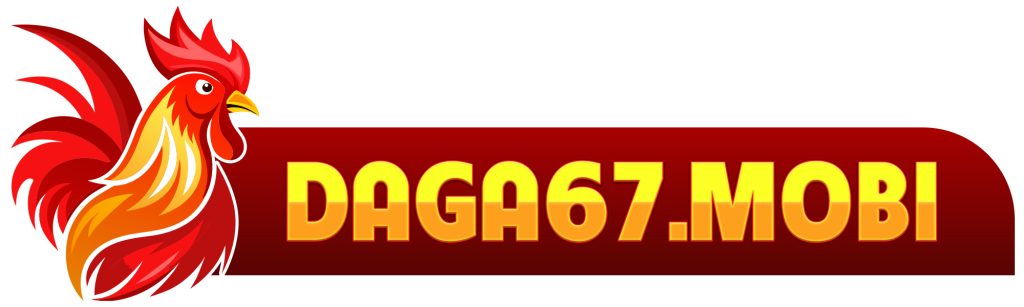 DAGA67.MOBI